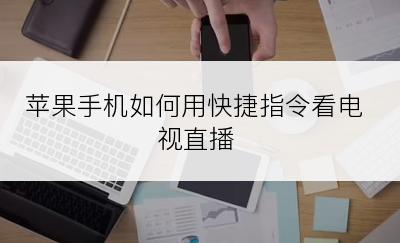 苹果手机如何用快捷指令看电视直播